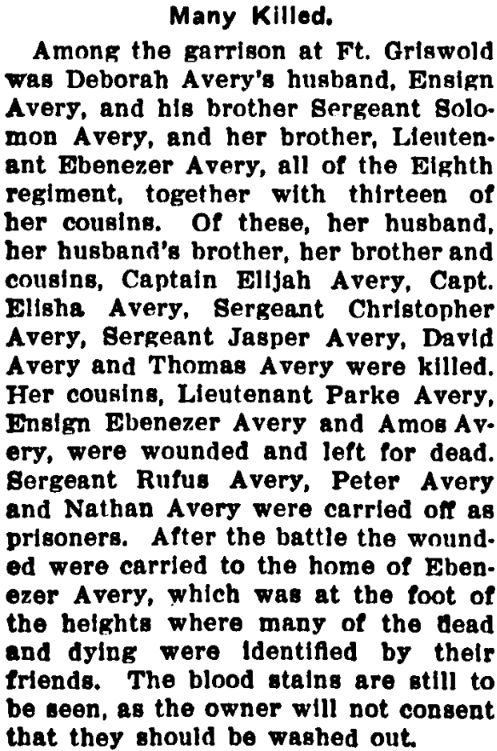 Many Killed.

Among the garrison at Ft. Griswold was Deborah Avery's husband, Ensign Avery, and his brother Sergeant Solomon Avery, and her brother, Lieutenant Ebenezer Avery, all of the Eighth regiment, together with thirteen of her cousins. Of these, her husband, her husband's brother, her brother and cousins, Captain Elijah Avery, Capt. Elisha Avery, Sergeant Christopher Avery, Sergeant Jasper Avery, David Avery and Thomas Avery were killed. Her cousins, Lieutenant Parke Avery, Ensign Ebenezer Avery and Amos Avery, were wounded and left for dead. Sergeant Rufus Avery, Peter Avery and Nathan Avery were carried off as prisoners. After the battle the wounded were carried to the home of Ebenezer Avery, which was at the foot of the heights where many of the dead and dying were identified by their friends. The blood stains are still to be seen, as the owner will not consent that they should be washed out.